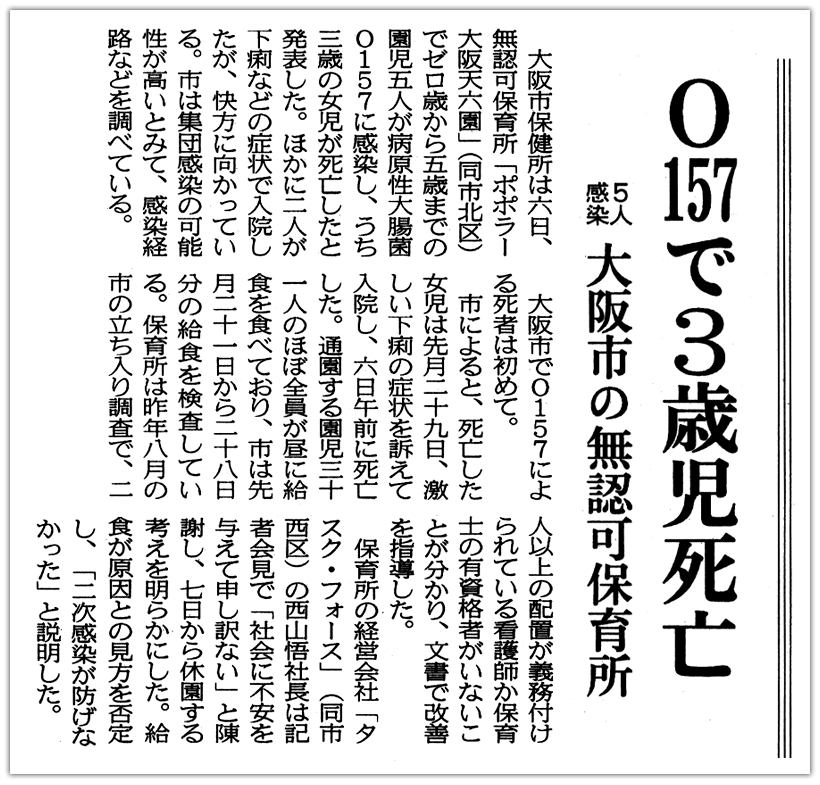 O157で3歳児死亡

5人感染　大阪市の無認可保育所

大阪市保健所は六日、無認可保育所「ポポラー大阪天六園」（同市北区）でゼロ歳から五歳までの園児五人が病原性大腸菌O157に感染し、うち三歳の女児が死亡したと発表した。ほかに二人が下痢などの症状で入院したが、快方に向かっている。市は集団感染の可能性が高いとみて、感染経路などを調べている。

大阪市でO157による死者は初めて。

市によると、死亡した女児は先月二十九日、激しい下痢の症状を訴えて入院し、六日午前に死亡した。通園する園児三十一人のほぼ全員が昼に給食を食べており、市は先月二十一日から二十八日分の給食を検査している。保育所は昨年八月の市の立ち入り調査で、二人以上の配置が義務付けられている看護師か保育士の有資格者がいないことが分かり、文書で改善を指導した。

保育所の経営会社「タスク・フォース」（同市西区）の西山悟社長は記者会見で「社会に不安を与えて申し訳ない」と陳謝し、七日から休園する考えを明らかにした。給食が原因との見方を否定し、「二次感染が防げなかった」と説明した。